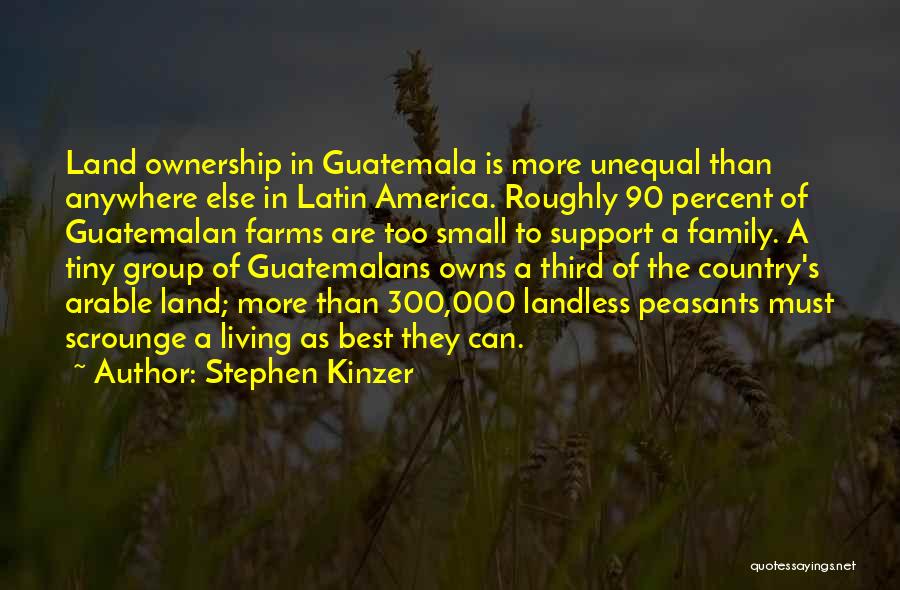 Land ownership in Guatemala is more unequal than anywhere else in Latin America. Roughly 90 percent of Guatemalan farms are too small to support a family. A tiny group of Guatemalans owns a third of the country's arable land; more than 300,000 landless peasants must scrounge a living as best they can.

~ Author: Stephen Kinzer

quotessayings.net